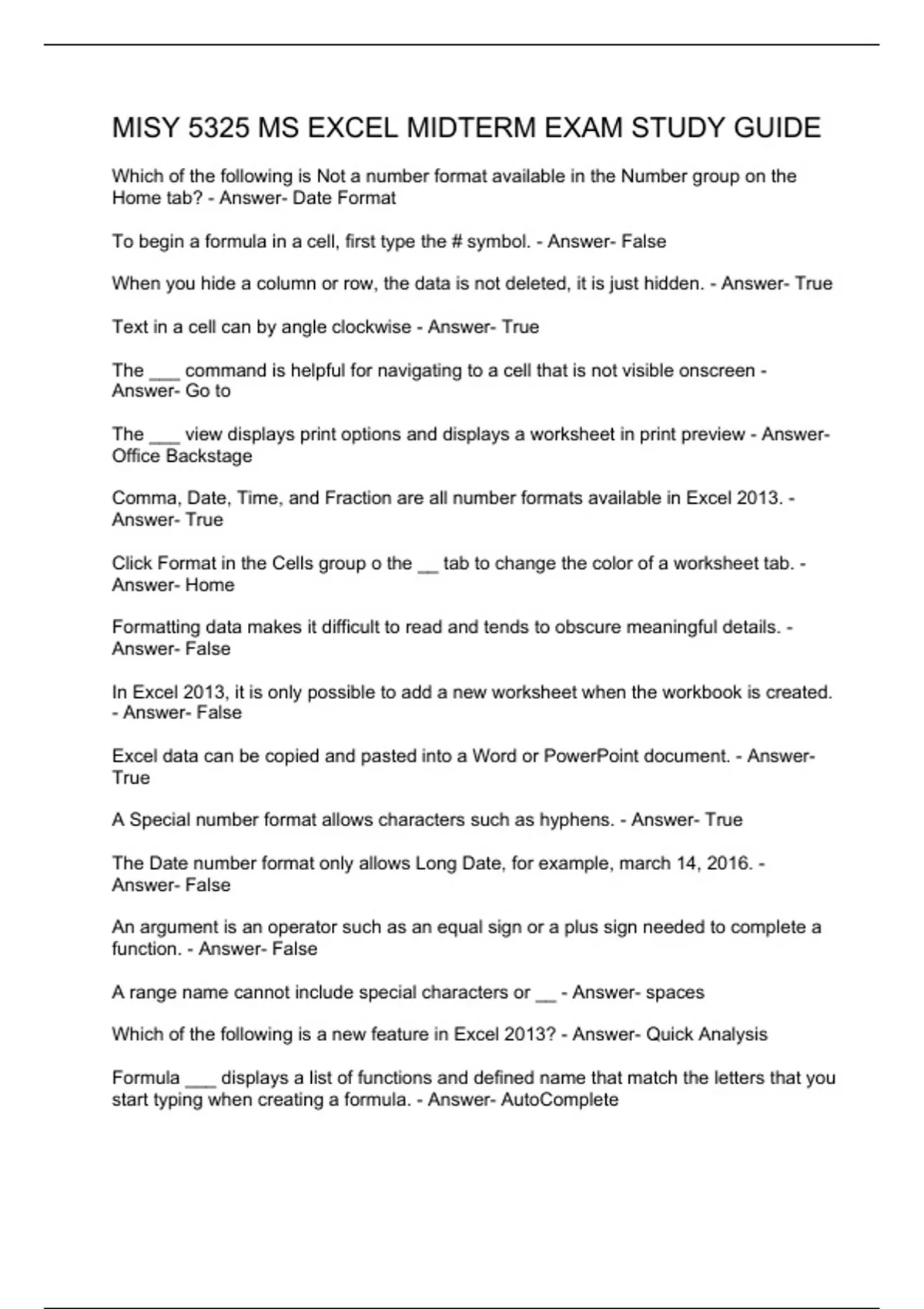 MISY 5325 MS EXCEL MIDTERM EXAM STUDY GUIDE

Which of the following is Not a number format available in the Number group on the Home tab? - Answer- Date Format

To begin a formula in a cell, first type the # symbol. - Answer- False

When you hide a column or row, the data is not deleted, it is just hidden. - Answer- True

Text in a cell can by angle clockwise - Answer- True

The ___ command is helpful for navigating to a cell that is not visible onscreen - Answer- Go to

The ___ view displays print options and displays a worksheet in print preview - Answer- Office Backstage

Comma, Date, Time, and Fraction are all number formats available in Excel 2013. - Answer- True

Click Format in the Cells group o the __ tab to change the color of a worksheet tab. - Answer- Home

Formatting data makes it difficult to read and tends to obscure meaningful details. - Answer- False

In Excel 2013, it is only possible to add a new worksheet when the workbook is created. - Answer- False

Excel data can be copied and pasted into a Word or PowerPoint document. - Answer- True

A Special number format allows characters such as hyphens. - Answer- True

The Date number format only allows Long Date, for example, march 14, 2016. - Answer- False

An argument is an operator such as an equal sign or a plus sign needed to complete a function. - Answer- False

A range name cannot include special characters or __ - Answer- spaces

Which of the following is a new feature in Excel 2013? - Answer- Quick Analysis

Formula ___ displays a list of functions and defined name that match the letters that you start typing when creating a formula. - Answer- AutoComplete